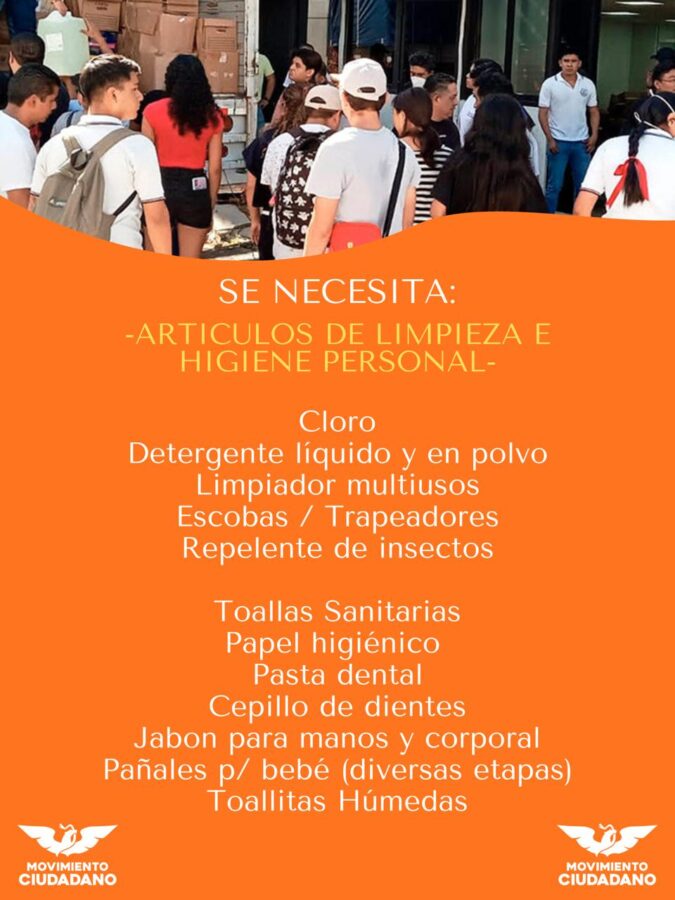 SE NECESITA:
-ARTICULOS DE LIMPIEZA E HIGIENE PERSONAL-

Cloro
Detergente líquido y en polvo
Limpiador multiusos
Escobas / Trapeadores
Repelente de insectos

Toallas Sanitarias
Papel higiénico
Pasta dental
Cepillo de dientes
Jabon para manos y corporal
Pañales p/ bebé (diversas etapas)
Toallitas Húmedas

MOVIMIENTO CIUDADANO

MOVIMIENTO CIUDADANO